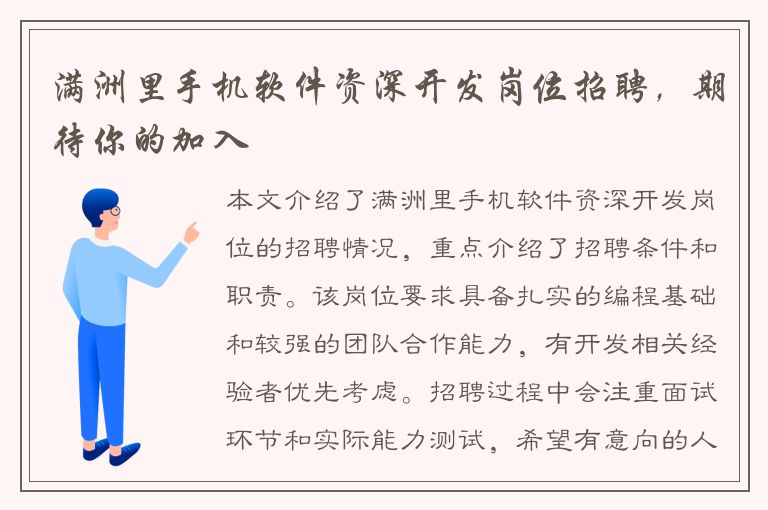 满洲里手机软件资深开发岗位招聘，期待你的加入

本文介绍了满洲里手机软件资深开发岗位的招聘情况，重点介绍了招聘条件和职责。该岗位要求具备扎实的编程基础和较强的团队合作能力，有开发相关经验者优先考虑。招聘过程中会注重面试环节和实际能力测试，希望有意向的人